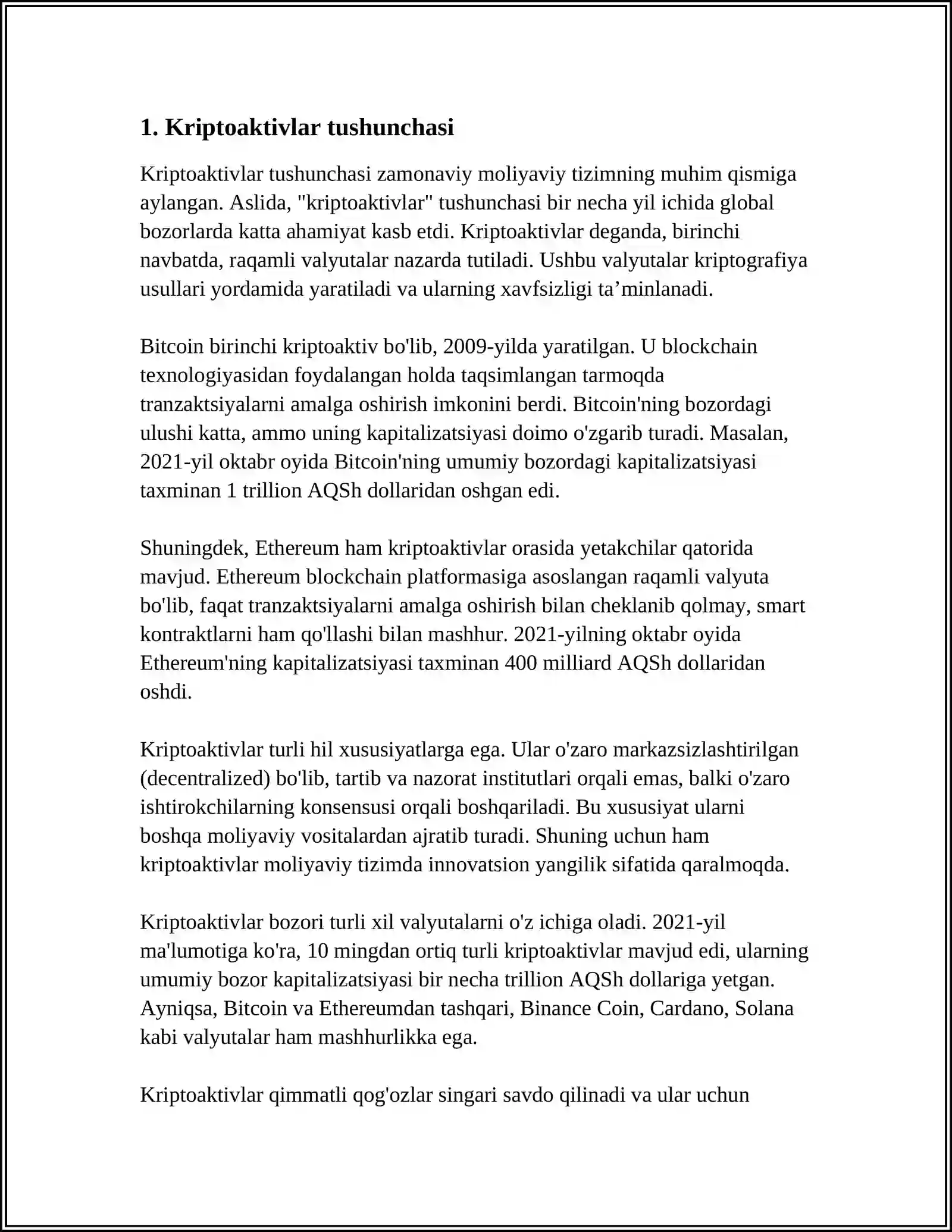 1. Kriptoaktivlar tushunchasi

Kriptoaktivlar tushunchasi zamonaviy moliyaviy tizimning muhim qismiga aylangan. Aslida, "kriptoaktivlar" tushunchasi bir necha yil ichida global bozorlarda katta ahamiyat kasb etdi. Kriptoaktivlar deganda, birinchi navbatda, raqamli valyutalar nazarda tutiladi. Ushbu valyutalar kriptografiya usullari yordamida yaratiladi va ularning xavfsizligi ta’minlanadi.

Bitcoin birinchi kriptoaktiv bo'lib, 2009-yilda yaratilgan. U blockchain texnologiyasidan foydalangan holda taqsimlangan tarmoqda tranzaktsiyalarni amalga oshirish imkonini berdi. Bitcoin'ning bozordagi ulushi katta, ammo uning kapitalizatsiyasi doimo o'zgarib turadi. Masalan, 2021-yil oktabr oyida Bitcoin'ning umumiy bozordagi kapitalizatsiyasi taxminan 1 trillion AQSh dollaridan oshgan edi.

Shuningdek, Ethereum ham kriptoaktivlar orasida yetakchilar qatorida mavjud. Ethereum blockchain platformasiga asoslangan raqamli valyuta bo'lib, faqat tranzaktsiyalarni amalga oshirish bilan cheklanib qolmay, smart kontraktlarni ham qo'llashi bilan mashhur. 2021-yilning oktabr oyida Ethereum'ning kapitalizatsiyasi taxminan 400 milliard AQSh dollaridan oshdi.

Kriptoaktivlar turli hil xususiyatlarga ega. Ular o'zaro markazsizlashtirilgan (decentralized) bo'lib, tartib va nazorat institutlari orqali emas, balki o'zaro ishtirokchilarning konsensusi orqali boshqariladi. Bu xususiyat ularni boshqa moliyaviy vositalardan ajratib turadi. Shuning uchun ham kriptoaktivlar moliyaviy tizimda innovatsion yangilik sifatida qaralmoqda.

Kriptoaktivlar bozori turli xil valyutalarni o'z ichiga oladi. 2021-yil ma'lumotiga ko'ra, 10 mingdan ortiq turli kriptoaktivlar mavjud edi, ularning umumiy bozor kapitalizatsiyasi bir necha trillion AQSh dollariga yetgan. Ayniqsa, Bitcoin va Ethereumdan tashqari, Binance Coin, Cardano, Solana kabi valyutalar ham mashhurlikka ega.

Kriptoaktivlar qimmatli qog'ozlar singari savdo qilinadi va ular uchun